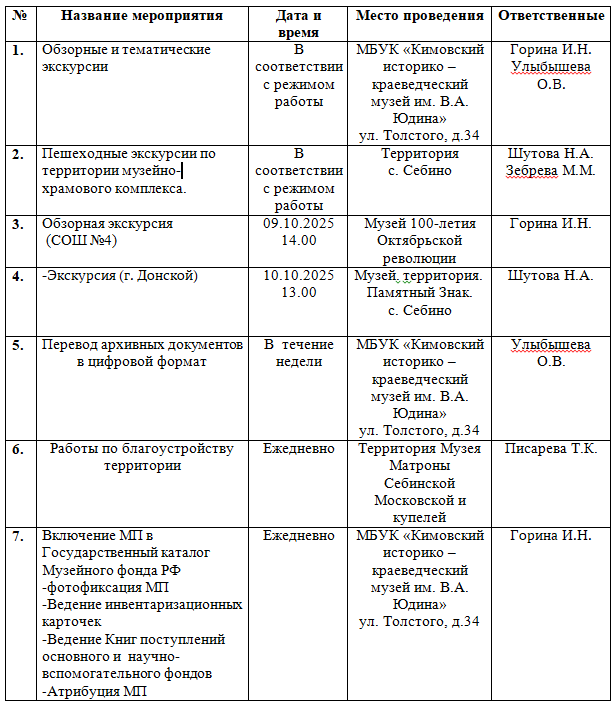 | № | Название мероприятия | Дата и время | Место проведения | Ответственные |
|---|---|---|---|---|
| 1. | Обзорные и тематические экскурсии | В соответствии с режимом работы | МБУК «Кимовский историко – краеведческий музей им. В.А. Юдина» ул. Толстого, д.34 | Горина И.Н. Улыбышева О.В. |
| 2. | Пешеходные экскурсии по территории музейно-храмового комплекса. | В соответствии с режимом работы | Территория с. Себино | Шутова Н.А. Зебрева М.М. |
| 3. | Обзорная экскурсия (СОШ №4) | 09.10.2025 14.00 | Музей 100-летия Октябрьской революции | Горина И.Н. |
| 4. | -Экскурсия (г. Донской) | 10.10.2025 13.00 | Музей, территория. Памятный Знак. с. Себино | Шутова Н.А. |
| 5. | Перевод архивных документов в цифровой формат | В течение недели | МБУК «Кимовский историко – краеведческий музей им. В.А. Юдина» ул. Толстого, д.34 | Улыбышева О.В. |
| 6. | Работы по благоустройству территории | Ежедневно | Территория Музея Матроны Себинской Московской и купелей | Писарева Т.К. |
| 7. | Включение МП в Государственный каталог Музейного фонда РФ -фотофиксация МП -Ведение инвентаризационных карточек -Ведение Книг поступлений основного и научно-вспомогательного фондов -Атрибуция МП | Ежедневно | МБУК «Кимовский историко – краеведческий музей им. В.А. Юдина» ул. Толстого, д.34 | Горина И.Н. |